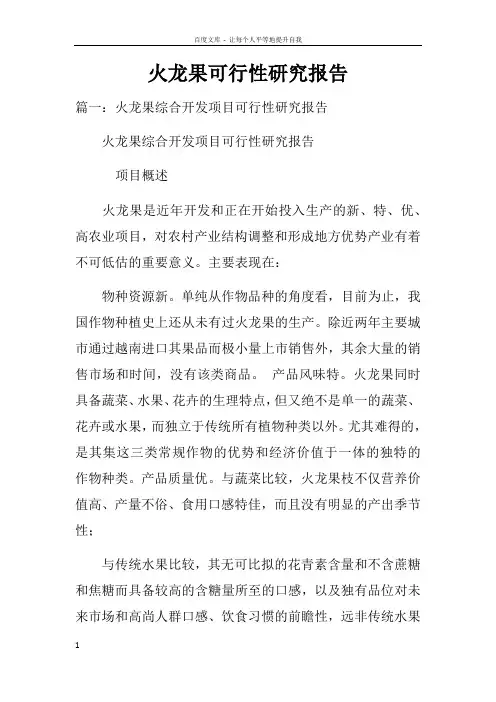 百度文库 - 让每个人平等地提升自我

火龙果可行性研究报告

篇一：火龙果综合开发项目可行性研究报告

火龙果综合开发项目可行性研究报告

项目概述

火龙果是近年开发和正在开始投入生产的新、特、优、高农业项目，对农村产业结构调整和形成地方优势产业有着不可低估的重要意义。主要表现在：

物种资源新。单纯从作物品种的角度看，目前为止，我国作物种植史上还从未有过火龙果的生产。除近两年主要城市通过越南进口其果品而极小量上市销售外，其余大量的销售市场和时间，没有该类商品。 产品风味特。火龙果同时具备蔬菜、水果、花卉的生理特点，但又绝不是单一的蔬菜、花卉或水果，而独立于传统所有植物种类以外。尤其难得的，是其集这三类常规作物的优势和经济价值于一体的独特的作物种类。产品质量优。与蔬菜比较，火龙果枝不仅营养价值高、产量不俗、食用口感特佳，而且没有明显的产出季节性；

与传统水果比较，其无可比拟的花青素含量和不含蔗糖和焦糖而具备较高的含糖量所至的口感，以及独有品位对未来市场和高尚人群口感、饮食习惯的前瞻性，远非传统水果

1